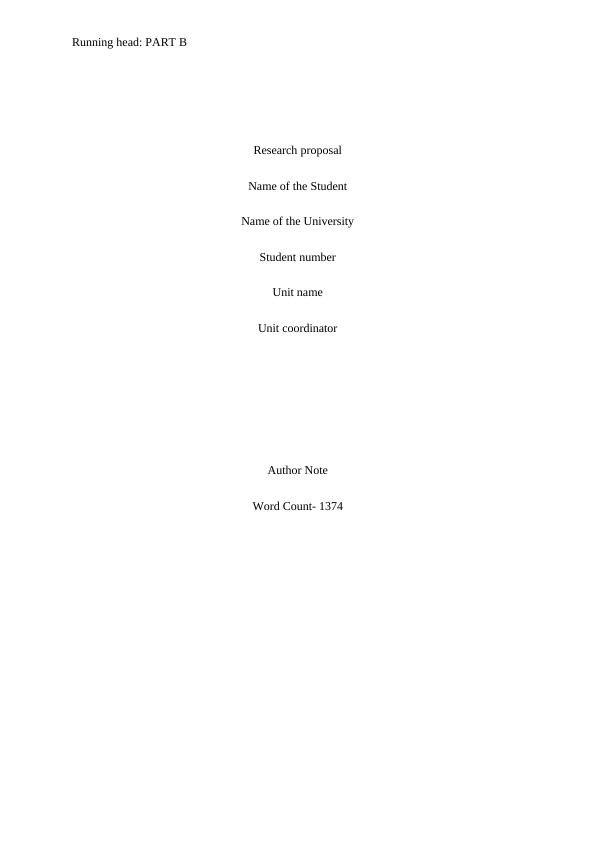 Running head: PART B

Research proposal

Name of the Student

Name of the University

Student number

Unit name

Unit coordinator

Author Note

Word Count- 1374